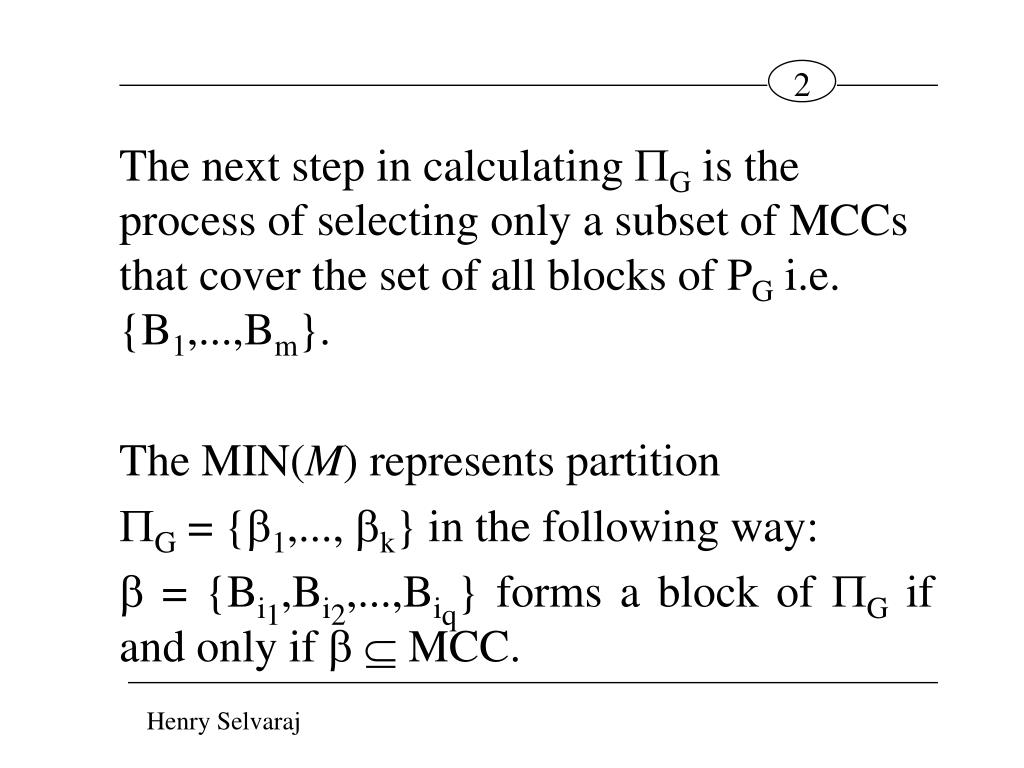 2

The next step in calculating $\Pi_G$ is the process of selecting only a subset of MCCs that cover the set of all blocks of $P_G$ i.e. $\{B_1,...,B_m\}$.

The MIN($M$) represents partition

$\Pi_G = \{\beta_1,..., \beta_k\}$ in the following way:

$\beta = \{B_{i_1},B_{i_2},...,B_{i_q}\}$ forms a block of $\Pi_G$ if and only if $\beta \subseteq$ MCC.

Henry Selvaraj